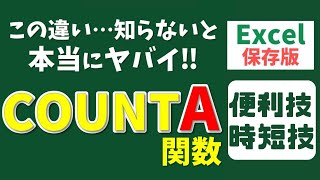 この違い…知らないと
本当にヤバイ!!

Excel
保存版

COUNTA
関数

便利技
時短技